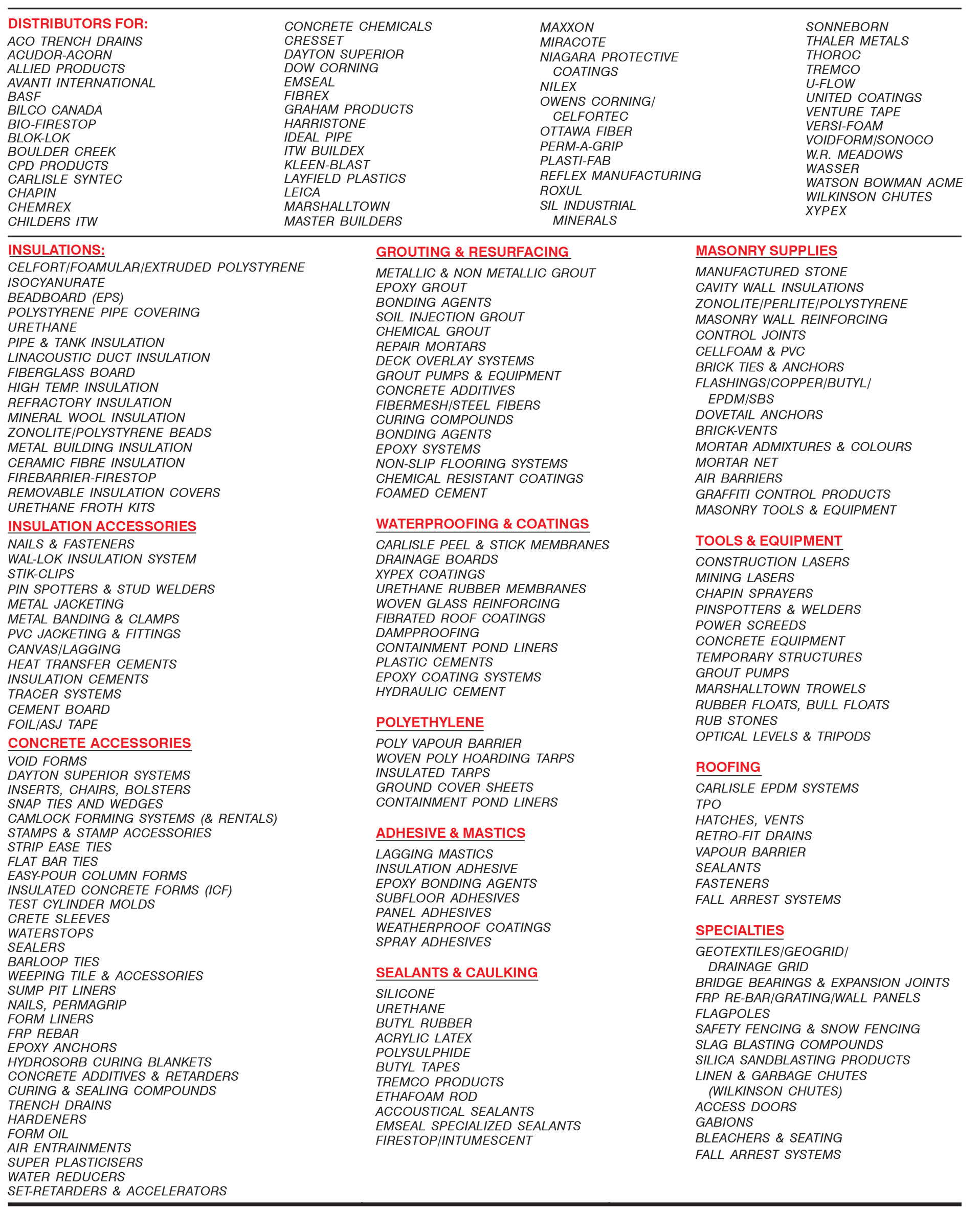 DISTRIBUTORS FOR:
ACO TRENCH DRAINS
ACUDOR-ACORN
ALLIED PRODUCTS
AVANTI INTERNATIONAL
BASF
BILCO CANADA
BIO-FIRESTOP
BLOK-LOK
BOULDER CREEK
CPD PRODUCTS
CARLISLE SYNTEC
CHAPIN
CHEMREX
CHILDERS ITW

CONCRETE CHEMICALS
CRESSET
DAYTON SUPERIOR
DOW CORNING
EMSEAL
FIBREX
GRAHAM PRODUCTS
HARRISTONE
IDEAL PIPE
ITW BUILDEX
KLEEN-BLAST
LAYFIELD PLASTICS
LEICA
MARSHALLTOWN
MASTER BUILDERS

MAXXON
MIRACOTE
NIAGARA PROTECTIVE COATINGS
NILEX
OWENS CORNING/ CELFORTEC
OTTAWA FIBER
PERM-A-GRIP
PLASTI-FAB
REFLEX MANUFACTURING
ROXUL
SIL INDUSTRIAL MINERALS

SONNEBORN
THALER METALS
THOROC
TREMCO
U-FLOW
UNITED COATINGS
VENTURE TAPE
VERSI-FOAM
VOIDFORM/SONOCO
W.R. MEADOWS
WASSER
WATSON BOWMAN ACME
WILKINSON CHUTES
XYPEX

INSULATIONS:
CELFORT/FOAMULAR/EXTRUDED POLYSTYRENE
ISOCYANURATE
BEADBOARD (EPS)
POLYSTYRENE PIPE COVERING
URETHANE
PIPE & TANK INSULATION
LINACOUSTIC DUCT INSULATION
FIBERGLASS BOARD
HIGH TEMP. INSULATION
REFRACTORY INSULATION
MINERAL WOOL INSULATION
ZONOLITE/POLYSTYRENE BEADS
METAL BUILDING INSULATION
CERAMIC FIBRE INSULATION
FIREBARRIER-FIRESTOP
REMOVABLE INSULATION COVERS
URETHANE FROTH KITS

INSULATION ACCESSORIES
NAILS & FASTENERS
WAL-LOK INSULATION SYSTEM
STIK-CLIPS
PIN SPOTTERS & STUD WELDERS
METAL JACKETING
METAL BANDING & CLAMPS
PVC JACKETING & FITTINGS
CANVAS/LAGGING
HEAT TRANSFER CEMENTS
INSULATION CEMENTS
TRACER SYSTEMS
CEMENT BOARD
FOIL/ASJ TAPE

CONCRETE ACCESSORIES
VOID FORMS
DAYTON SUPERIOR SYSTEMS
INSERTS, CHAIRS, BOLSTERS
SNAP TIES AND WEDGES
CAMLOCK FORMING SYSTEMS (& RENTALS)
STAMPS & STAMP ACCESSORIES
STRIP EASE TIES
FLAT BAR TIES
EASY-POUR COLUMN FORMS
INSULATED CONCRETE FORMS (ICF)
TEST CYLINDER MOLDS
CRETE SLEEVES
WATERSTOPS
SEALERS
BARLOOP TIES
WEEPING TILE & ACCESSORIES
SUMP PIT LINERS
NAILS, PERMAGRIP
FORM LINERS
FRP REBAR
EPOXY ANCHORS
HYDROSORB CURING BLANKETS
CONCRETE ADDITIVES & RETARDERS
CURING & SEALING COMPOUNDS
TRENCH DRAINS
HARDENERS
FORM OIL
AIR ENTRAINMENTS
SUPER PLASTICISERS
WATER REDUCERS
SET-RETARDERS & ACCELERATORS

GROUTING & RESURFACING
METALLIC & NON METALLIC GROUT
EPOXY GROUT
BONDING AGENTS
SOIL INJECTION GROUT
CHEMICAL GROUT
REPAIR MORTARS
DECK OVERLAY SYSTEMS
GROUT PUMPS & EQUIPMENT
CONCRETE ADDITIVES
FIBERMESH/STEEL FIBERS
CURING COMPOUNDS
BONDING AGENTS
EPOXY SYSTEMS
NON-SLIP FLOORING SYSTEMS
CHEMICAL RESISTANT COATINGS
FOAMED CEMENT

WATERPROOFING & COATINGS
CARLISLE PEEL & STICK MEMBRANES
DRAINAGE BOARDS
XYPEX COATINGS
URETHANE RUBBER MEMBRANES
WOVEN GLASS REINFORCING
FIBRATED ROOF COATINGS
DAMPPROOFING
CONTAINMENT POND LINERS
PLASTIC CEMENTS
EPOXY COATING SYSTEMS
HYDRAULIC CEMENT

POLYETHYLENE
POLY VAPOUR BARRIER
WOVEN POLY HOARDING TARPS
INSULATED TARPS
GROUND COVER SHEETS
CONTAINMENT POND LINERS

ADHESIVE & MASTICS
LAGGING MASTICS
INSULATION ADHESIVE
EPOXY BONDING AGENTS
SUBFLOOR ADHESIVES
PANEL ADHESIVES
WEATHERPROOF COATINGS
SPRAY ADHESIVES

SEALANTS & CAULKING
SILICONE
URETHANE
BUTYL RUBBER
ACRYLIC LATEX
POLYSULPHIDE
BUTYL TAPES
TREMCO PRODUCTS
ETHAFOAM ROD
ACCOUSTICAL SEALANTS
EMSEAL SPECIALIZED SEALANTS
FIRESTOP/INTUMESCENT

MASONRY SUPPLIES
MANUFACTURED STONE
CAVITY WALL INSULATIONS
ZONOLITE/PERLITE/POLYSTYRENE
MASONRY WALL REINFORCING
CONTROL JOINTS
CELLFOAM & PVC
BRICK TIES & ANCHORS
FLASHINGS/COPPER/BUTYL/ EPDM/SBS
DOVETAIL ANCHORS
BRICK-VENTS
MORTAR ADMIXTURES & COLOURS
MORTAR NET
AIR BARRIERS
GRAFFITI CONTROL PRODUCTS
MASONRY TOOLS & EQUIPMENT

TOOLS & EQUIPMENT
CONSTRUCTION LASERS
MINING LASERS
CHAPIN SPRAYERS
PINSPOTTERS & WELDERS
POWER SCREEDS
CONCRETE EQUIPMENT
TEMPORARY STRUCTURES
GROUT PUMPS
MARSHALLTOWN TROWELS
RUBBER FLOATS, BULL FLOATS
RUB STONES
OPTICAL LEVELS & TRIPODS

ROOFING
CARLISLE EPDM SYSTEMS
TPO
HATCHES, VENTS
RETRO-FIT DRAINS
VAPOUR BARRIER
SEALANTS
FASTENERS
FALL ARREST SYSTEMS

SPECIALTIES
GEOTEXTILES/GEOGRID/ DRAINAGE GRID
BRIDGE BEARINGS & EXPANSION JOINTS
FRP RE-BAR/GRATING/WALL PANELS
FLAGPOLES
SAFETY FENCING & SNOW FENCING
SLAG BLASTING COMPOUNDS
SILICA SANDBLASTING PRODUCTS
LINEN & GARBAGE CHUTES (WILKINSON CHUTES)
ACCESS DOORS
GABIONS
BLEACHERS & SEATING
FALL ARREST SYSTEMS